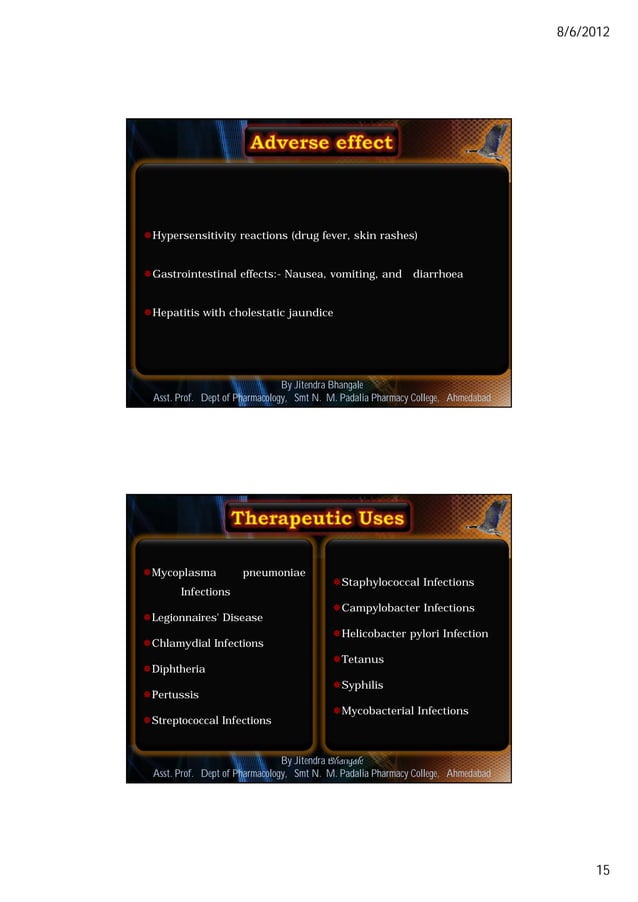 8/6/2012

Adverse effect

Hypersensitivity reactions (drug fever, skin rashes)

Gastrointestinal effects:- Nausea, vomiting, and diarrhoea

Hepatitis with cholestatic jaundice

By Jitendra Bhangale
Asst. Prof. Dept of Pharmacology, Smt N. M. Padalia Pharmacy College, Ahmedabad

Therapeutic Uses

Mycoplasma pneumoniae Infections

Legionnaires' Disease

Chlamydial Infections

Diphtheria

Pertussis

Streptococcal Infections

Staphylococcal Infections

Campylobacter Infections

Helicobacter pylori Infection

Tetanus

Syphilis

Mycobacterial Infections

By Jitendra Bhangale
Asst. Prof. Dept of Pharmacology, Smt N. M. Padalia Pharmacy College, Ahmedabad

15